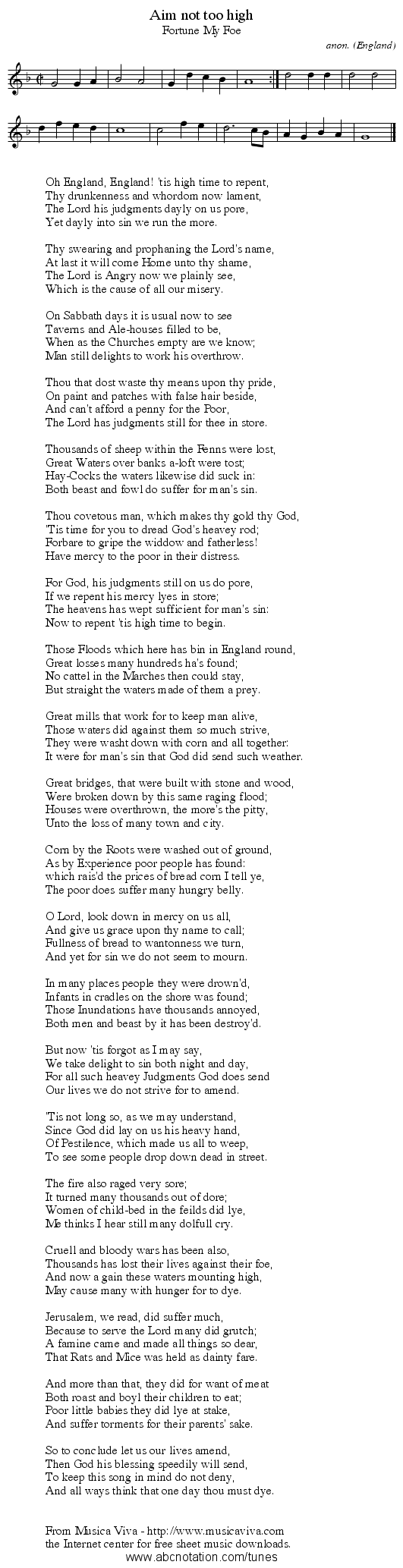 Aim not too high
Fortune My Foe
anon. (England)

Oh England, England! 'tis high time to repent,
Thy drunkenness and whordom now lament,
The Lord his judgments dayly on us pore,
Yet dayly into sin we run the more.

Thy swearing and prophaning the Lord's name,
At last it will come Home unto thy shame,
The Lord is Angry now we plainly see,
Which is the cause of all our misery.

On Sabbath days it is usual now to see
Taverns and Ale-houses filled to be,
When as the Churches empty are we know;
Man still delights to work his overthrow.

Thou that dost waste thy means upon thy pride,
On paint and patches with false hair beside,
And can't afford a penny for the Poor,
The Lord has judgments still for thee in store.

Thousands of sheep within the Fenns were lost,
Great Waters over banks a-loft were tost;
Hay-Cocks the waters likewise did suck in:
Both beast and fowl do suffer for man's sin.

Thou covetous man, which makes thy gold thy God,
'Tis time for you to dread God's heavey rod;
Forbare to gripe the widdow and fatherless!
Have mercy to the poor in their distress.

For God, his judgments still on us do pore,
If we repent his mercy lyes in store;
The heavens has wept sufficient for man's sin:
Now to repent 'tis high time to begin.

Those Floods which here has bin in England round,
Great losses many hundreds ha's found;
No cattel in the Marches then could stay,
But straight the waters made of them a prey.

Great mills that work for to keep man alive,
Those waters did against them so much strive,
They were washt down with corn and all together:
It were for man's sin that God did send such weather.

Great bridges, that were built with stone and wood,
Were broken down by this same raging flood;
Houses were overthrown, the more's the pitty,
Unto the loss of many town and city.

Corn by the Roots were washed out of ground,
As by Experience poor people has found:
which rais'd the prices of bread corn I tell ye,
The poor does suffer many hungry belly.

O Lord, look down in mercy on us all,
And give us grace upon thy name to call;
Fullness of bread to wantonness we turn,
And yet for sin we do not seem to mourn.

In many places people they were drown'd,
Infants in cradles on the shore was found;
Those Inundations have thousands annoyed,
Both men and beast by it has been destroy'd.

But now 'tis forgot as I may say,
We take delight to sin both night and day,
For all such heavey Judgments God does send
Our lives we do not strive for to amend.

'Tis not long so, as we may understand,
Since God did lay on us his heavy hand,
Of Pestilence, which made us all to weep,
To see some people drop down dead in street.

The fire also raged very sore;
It turned many thousands out of dore;
Women of child-bed in the feilds did lye,
Me thinks I hear still many dolfull cry.

Cruell and bloody wars has been also,
Thousands has lost their lives against their foe,
And now a gain these waters mounting high,
May cause many with hunger for to dye.

Jerusalem, we read, did suffer much,
Because to serve the Lord many did grutch;
A famine came and made all things so dear,
That Rats and Mice was held as dainty fare.

And more than that, they did for want of meat
Both roast and boyl their children to eat;
Poor little babies they did lye at stake,
And suffer torments for their parents' sake.

So to conclude let us our lives amend,
Then God his blessing speedily will send,
To keep this song in mind do not deny,
And all ways think that one day thou must dye.

From Musica Viva - http://www.musicaviva.com
the Internet center for free sheet music downloads.
www.abcnotation.com/tunes